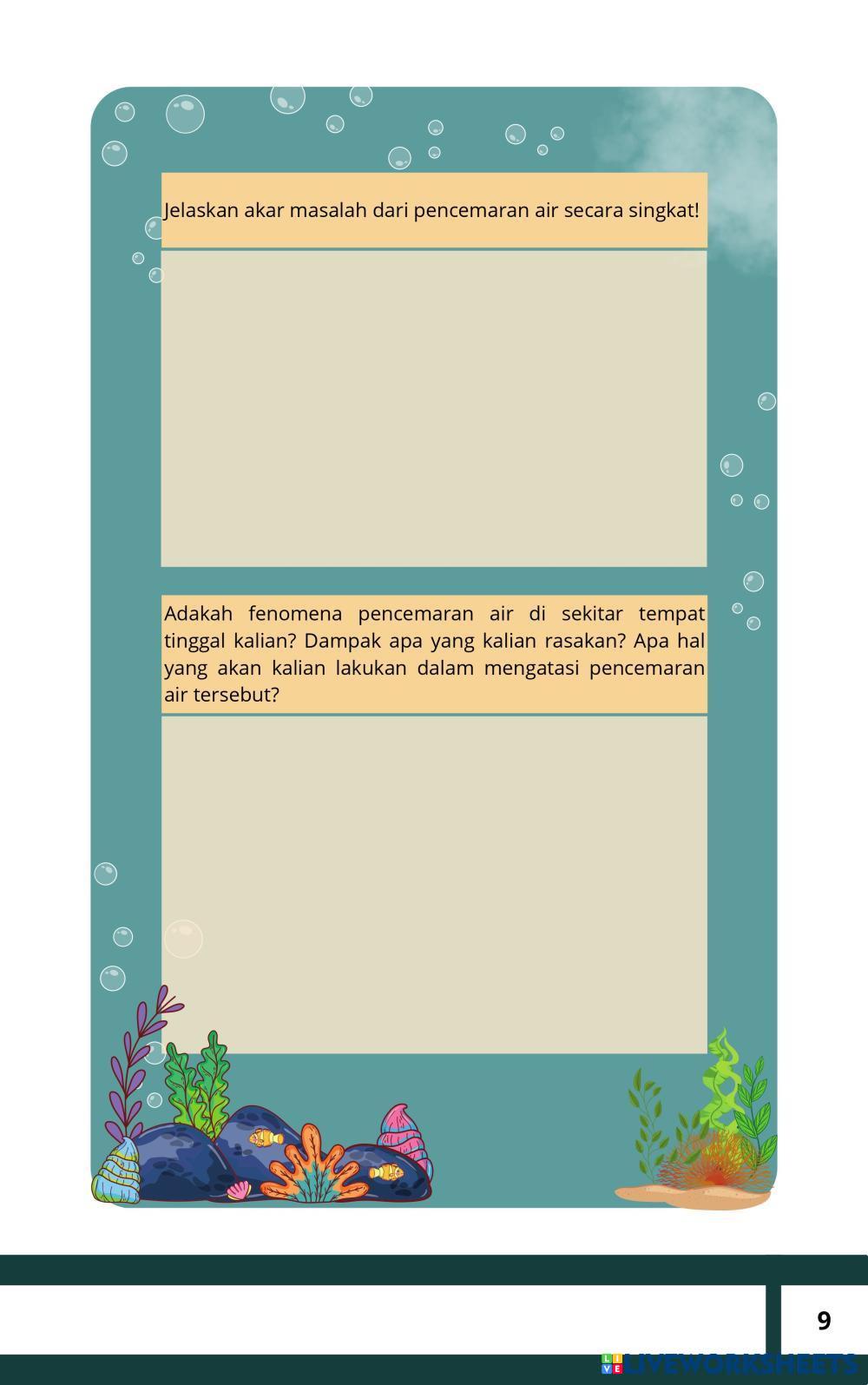 Jelaskan akar masalah dari pencemaran air secara singkat!

Adakah fenomena pencemaran air di sekitar tempat tinggal kalian? Dampak apa yang kalian rasakan? Apa hal yang akan kalian lakukan dalam mengatasi pencemaran air tersebut?

9

LIVEWORKSHEETS